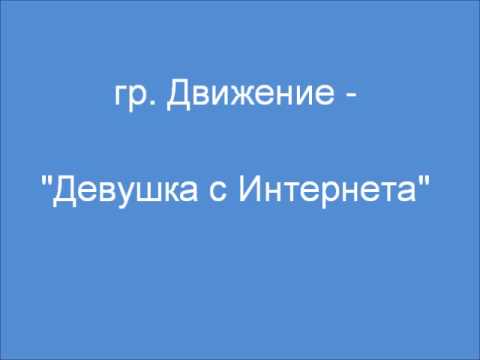 гр. Движение -

"Девушка с Интернета"